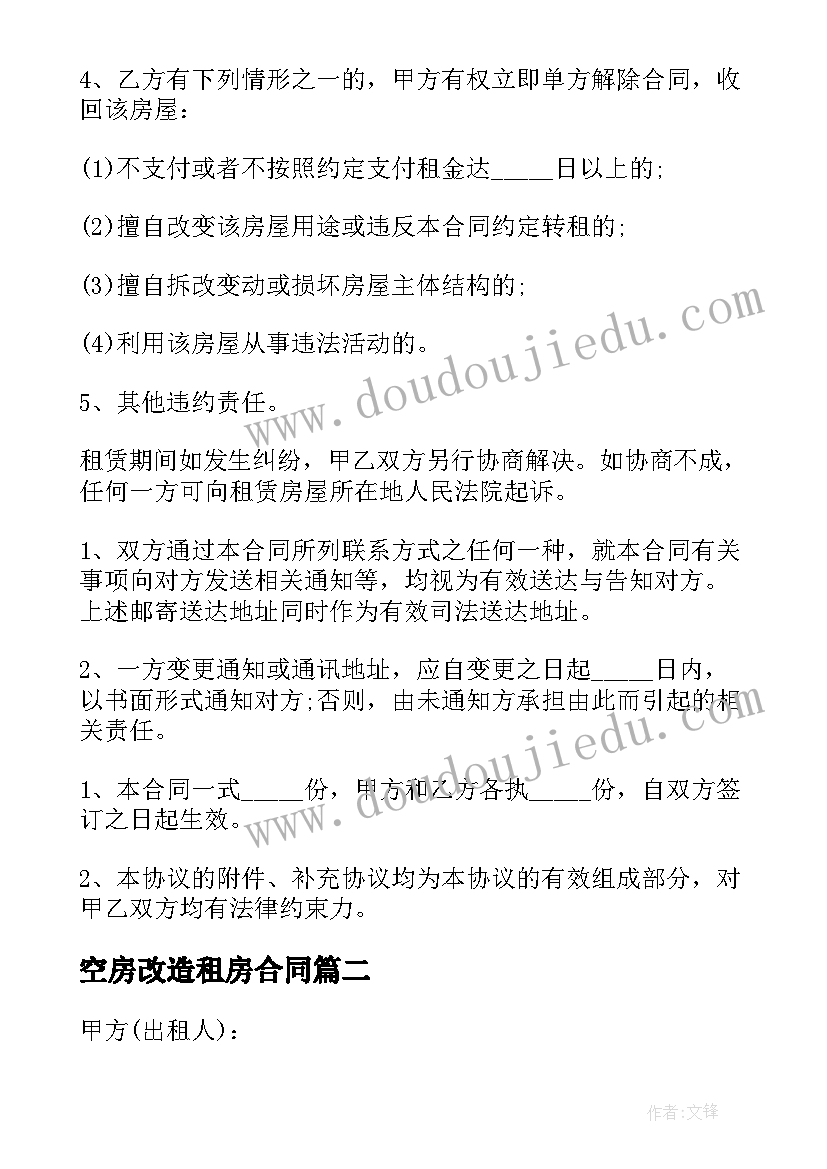 4、乙方有下列情形之一的，甲方有权立即单方解除合同，收回该房屋：

(1)不支付或者不按照约定支付租金达_____日以上的;

(2)擅自改变该房屋用途或违反本合同约定转租的;

(3)擅自拆改变动或损坏房屋主体结构的;

(4)利用该房屋从事违法活动的。

5、其他违约责任。

租赁期间如发生纠纷，甲乙双方另行协商解决。如协商不成，任何一方可向租赁房屋所在地人民法院起诉。

1、双方通过本合同所列联系方式之任何一种，就本合同有关事项向对方发送相关通知等，均视为有效送达与告知对方。上述邮寄送达地址同时作为有效司法送达地址。

2、一方变更通知或通讯地址，应自变更之日起_____日内，以书面形式通知对方;否则，由未通知方承担由此而引起的相关责任。

1、本合同一式_____份，甲方和乙方各执_____份，自双方签订之日起生效。

2、本协议的附件、补充协议均为本协议的有效组成部分，对甲乙双方均有法律约束力。

空房改造租房合同篇二

甲方(出租人)：

www.doudoujiedu.com

www.doudoujiedu.com

作者:文锋